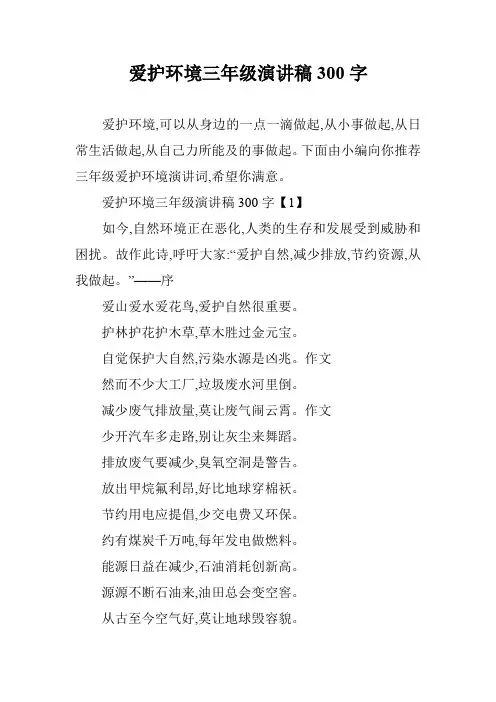 爱护环境三年级演讲稿 300 字

爱护环境,可以从身边的一点一滴做起,从小事做起,从日常生活做起,从自己力所能及的事做起。下面由小编向你推荐三年级爱护环境演讲词,希望你满意。

爱护环境三年级演讲稿 300 字【1】

如今,自然环境正在恶化,人类的生存和发展受到威胁和困扰。故作此诗,呼吁大家:“爱护自然,减少排放,节约资源,从我做起。”——序

爱山爱水爱花鸟,爱护自然很重要。

护林护花护木草,草木胜过金元宝。

自觉保护大自然,污染水源是凶兆。作文

然而不少大工厂,垃圾废水河里倒。

减少废气排放量,莫让废气闹云霄。作文

少开汽车多走路,别让灰尘来舞蹈。

排放废气要减少,臭氧空洞是警告。

放出甲烷氟利昂,好比地球穿棉袄。

节约用电应提倡,少交电费又环保。

约有煤炭千万吨,每年发电做燃料。

能源日益在减少,石油消耗创新高。

源源不断石油来,油田总会变空窖。

从古至今空气好,莫让地球毁容貌。